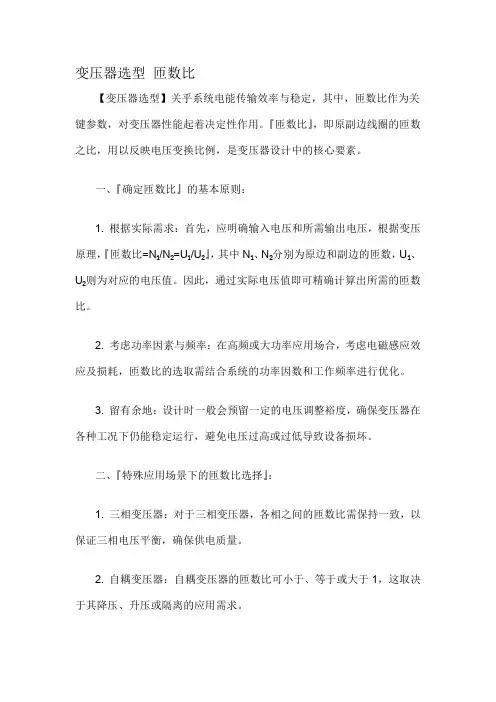 变压器选型 匝数比

【变压器选型】关乎系统电能传输效率与稳定，其中，匝数比作为关键参数，对变压器性能起着决定性作用。『匝数比』，即原副边线圈的匝数之比，用以反映电压变换比例，是变压器设计中的核心要素。

一、『确定匝数比』的基本原则：

1. 根据实际需求：首先，应明确输入电压和所需输出电压，根据变压原理，『匝数比=$N_1/N_2=U_1/U_2$』，其中 $N_1$、$N_2$分别为原边和副边的匝数，$U_1$、$U_2$则为对应的电压值。因此，通过实际电压值即可精确计算出所需的匝数比。

2. 考虑功率因素与频率：在高频或大功率应用场合，考虑电磁感应效应及损耗，匝数比的选取需结合系统的功率因数和工作频率进行优化。

3. 留有余地：设计时一般会预留一定的电压调整裕度，确保变压器在各种工况下仍能稳定运行，避免电压过高或过低导致设备损坏。

二、『特殊应用场景下的匝数比选择』：

1. 三相变压器：对于三相变压器，各相之间的匝数比需保持一致，以保证三相电压平衡，确保供电质量。

2. 自耦变压器：自耦变压器的匝数比可小于、等于或大于 1，这取决于其降压、升压或隔离的应用需求。